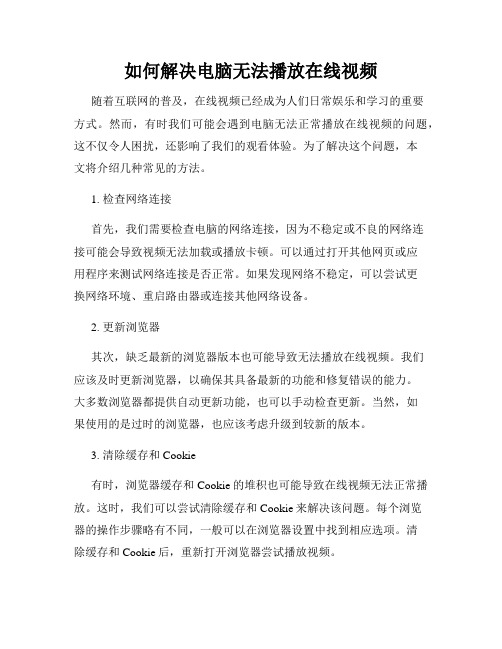 如何解决电脑无法播放在线视频

随着互联网的普及，在线视频已经成为人们日常娱乐和学习的重要方式。然而，有时我们可能会遇到电脑无法正常播放在线视频的问题，这不仅令人困扰，还影响了我们的观看体验。为了解决这个问题，本文将介绍几种常见的方法。

1. 检查网络连接

首先，我们需要检查电脑的网络连接，因为不稳定或不良的网络连接可能会导致视频无法加载或播放卡顿。可以通过打开其他网页或应用程序来测试网络连接是否正常。如果发现网络不稳定，可以尝试更换网络环境、重启路由器或连接其他网络设备。

2. 更新浏览器

其次，缺乏最新的浏览器版本也可能导致无法播放在线视频。我们应该及时更新浏览器，以确保其具备最新的功能和修复错误的能力。大多数浏览器都提供自动更新功能，也可以手动检查更新。当然，如果使用的是过时的浏览器，也应该考虑升级到较新的版本。

3. 清除缓存和 Cookie

有时，浏览器缓存和 Cookie 的堆积也可能导致在线视频无法正常播放。这时，我们可以尝试清除缓存和 Cookie 来解决该问题。每个浏览器的操作步骤略有不同，一般可以在浏览器设置中找到相应选项。清除缓存和 Cookie 后，重新打开浏览器尝试播放视频。